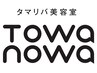 タマリバ美容室

Towa
nowa